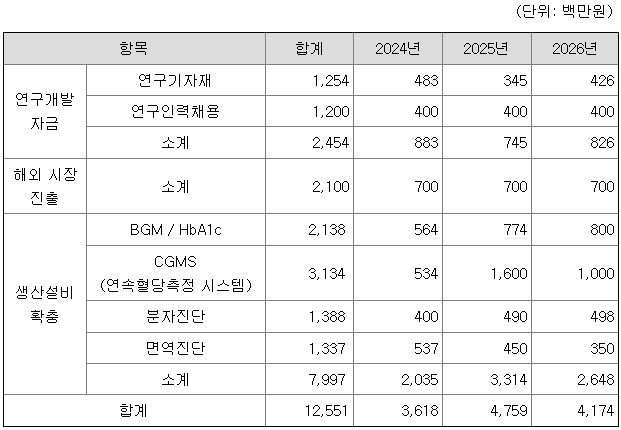 (단위: 백만원)

| 항목 |  | 합계 | 2024년 | 2025년 | 2026년 |
|---|---|---|---|---|---|
| 연구개발 자금 | 연구기자재 | 1,254 | 483 | 345 | 426 |
|  | 연구인력채용 | 1,200 | 400 | 400 | 400 |
|  | 소계 | 2,454 | 883 | 745 | 826 |
| 해외 시장 진출 | 소계 | 2,100 | 700 | 700 | 700 |
| 생산설비 확충 | BGM / HbA1c | 2,138 | 564 | 774 | 800 |
|  | CGMS (연속혈당측정 시스템) | 3,134 | 534 | 1,600 | 1,000 |
|  | 분자진단 | 1,388 | 400 | 490 | 498 |
|  | 면역진단 | 1,337 | 537 | 450 | 350 |
|  | 소계 | 7,997 | 2,035 | 3,314 | 2,648 |
| 합계 |  | 12,551 | 3,618 | 4,759 | 4,174 |